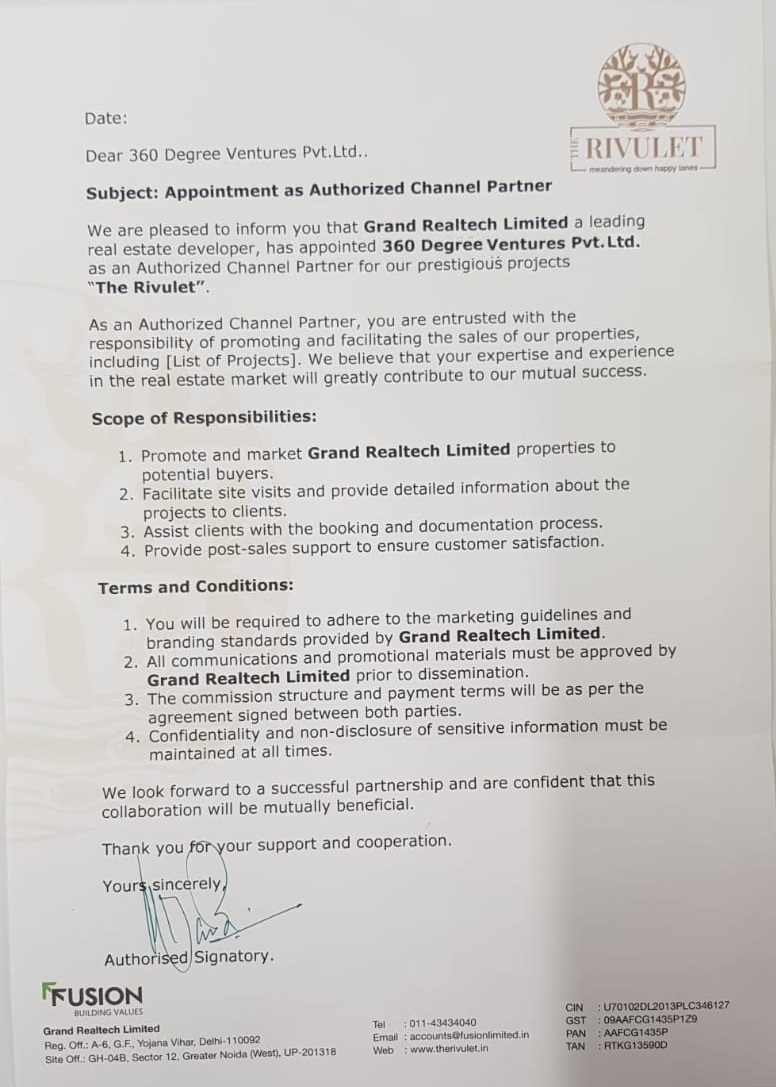 THE RIVULET
meandering down happy lanes

Date:

Dear 360 Degree Ventures Pvt.Ltd..

Subject: Appointment as Authorized Channel Partner

We are pleased to inform you that Grand Realtech Limited a leading real estate developer, has appointed 360 Degree Ventures Pvt.Ltd. as an Authorized Channel Partner for our prestigious projects "The Rivulet".

As an Authorized Channel Partner, you are entrusted with the responsibility of promoting and facilitating the sales of our properties, including [List of Projects]. We believe that your expertise and experience in the real estate market will greatly contribute to our mutual success.

Scope of Responsibilities:

1. Promote and market Grand Realtech Limited properties to potential buyers.
2. Facilitate site visits and provide detailed information about the projects to clients.
3. Assist clients with the booking and documentation process.
4. Provide post-sales support to ensure customer satisfaction.

Terms and Conditions:

1. You will be required to adhere to the marketing guidelines and branding standards provided by Grand Realtech Limited.
2. All communications and promotional materials must be approved by Grand Realtech Limited prior to dissemination.
3. The commission structure and payment terms will be as per the agreement signed between both parties.
4. Confidentiality and non-disclosure of sensitive information must be maintained at all times.

We look forward to a successful partnership and are confident that this collaboration will be mutually beneficial.

Thank you for your support and cooperation.

Yours sincerely,

Authorised Signatory.

FUSION
BUILDING VALUES
Grand Realtech Limited
Reg. Off.: A-6, G.F., Yojana Vihar, Delhi-110092
Site Off.: GH-04B, Sector 12, Greater Noida (West), UP-201318

Tel : 011-43434040
Email : accounts@fusionlimited.in
Web : www.therivulet.in

CIN : U70102DL2013PLC346127
GST : 09AAFCG1435P1Z9
PAN : AAFCG1435P
TAN : RTKG13590D